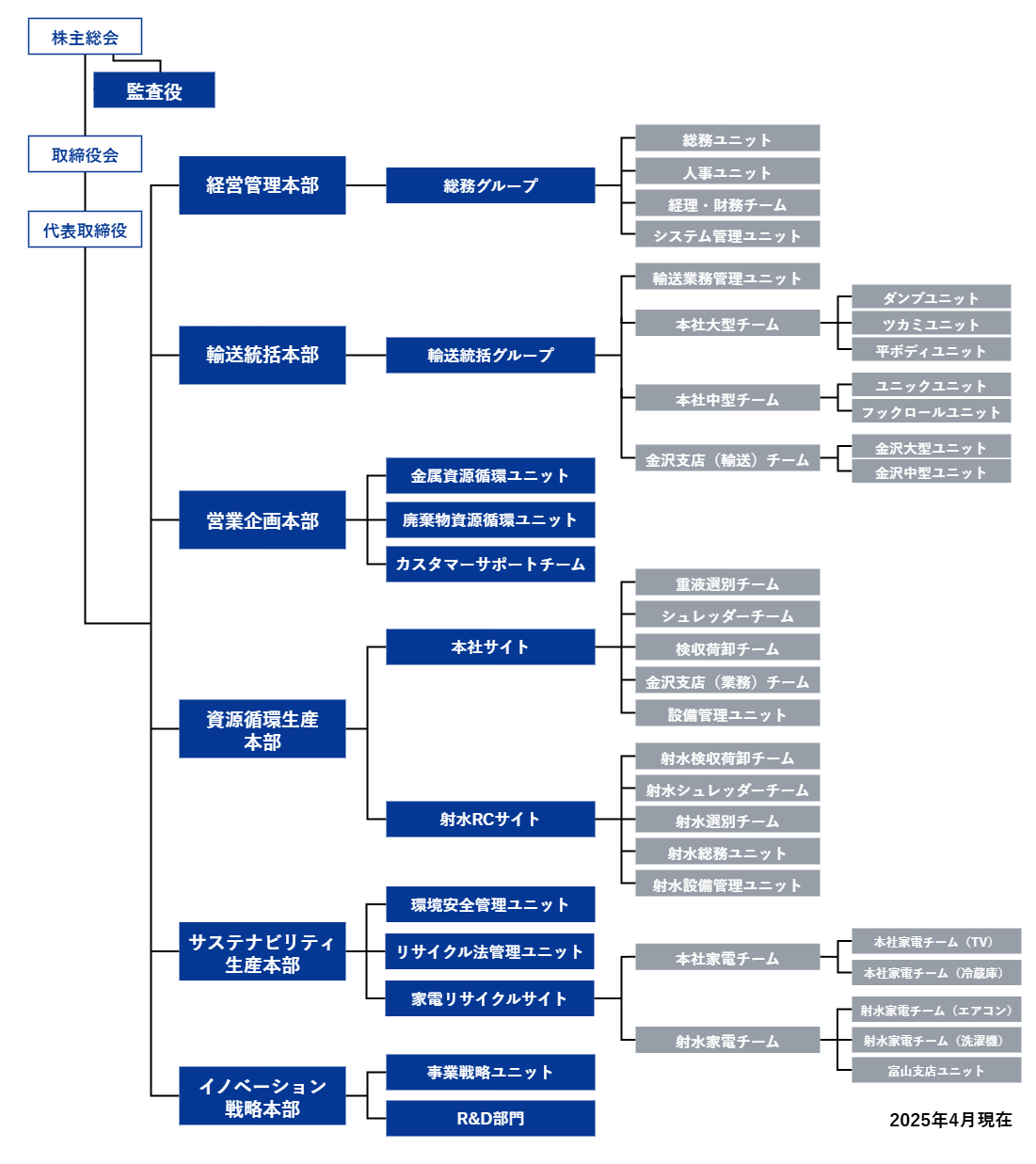 株主総会

監査役

取締役会

代表取締役

経営管理本部

総務グループ

総務ユニット

人事ユニット

経理・財務チーム

システム管理ユニット

輸送統括本部

輸送統括グループ

輸送業務管理ユニット

本社大型チーム

ダンプユニット

ツカミユニット

平ボディユニット

本社中型チーム

ユニックユニット

フックロールユニット

金沢支店（輸送）チーム

金沢大型ユニット

金沢中型ユニット

営業企画本部

金属資源循環ユニット

廃棄物資源循環ユニット

カスタマーサポートチーム

資源循環生産本部

本社サイト

重液選別チーム

シュレッダーチーム

検収荷卸チーム

金沢支店（業務）チーム

設備管理ユニット

射水RCサイト

射水検収荷卸チーム

射水シュレッダーチーム

射水選別チーム

射水総務ユニット

射水設備管理ユニット

サステナビリティ生産本部

環境安全管理ユニット

リサイクル法管理ユニット

家電リサイクルサイト

本社家電チーム

本社家電チーム（TV）

本社家電チーム（冷蔵庫）

射水家電チーム

射水家電チーム（エアコン）

射水家電チーム（洗濯機）

富山支店ユニット

イノベーション戦略本部

事業戦略ユニット

R&D部門

2025年4月現在